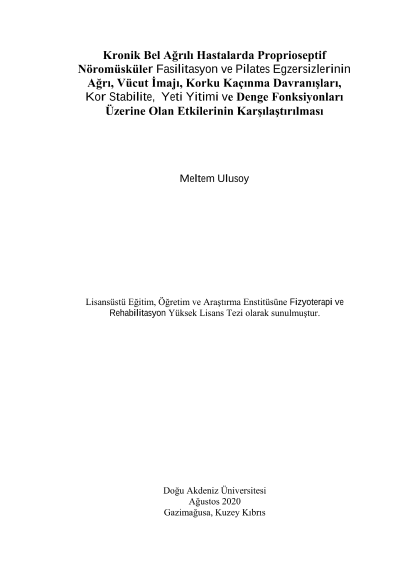 Kronik Bel Ağrılı Hastalarda Proprioseptif Nöromüsküler Fasilitasyon ve Pilates Egzersizlerinin Ağrı, Vücut İmajı, Korku Kaçınma Davranışları, Kor Stabilite, Yeti Yitimi ve Denge Fonksiyonları Üzerine Olan Etkilerinin Karşılaştırılması

Meltem Ulusoy

Lisansüstü Eğitim, Öğretim ve Araştırma Enstitüsüne Fizyoterapi ve Rehabilitasyon Yüksek Lisans Tezi olarak sunulmuştur.

Doğu Akdeniz Üniversitesi
Ağustos 2020
Gazimağusa, Kuzey Kıbrıs